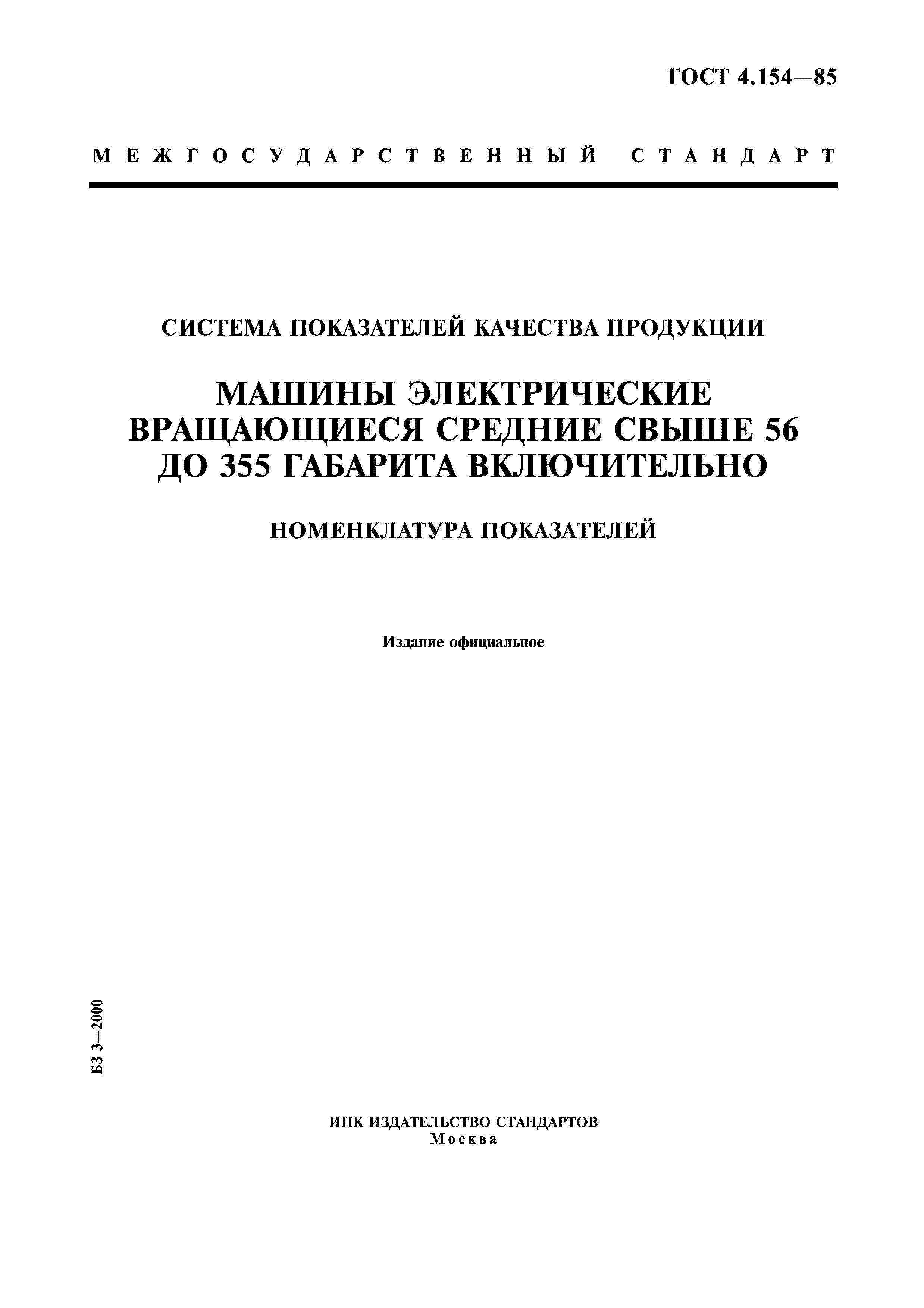 ГОСТ 4.154—85

МЕЖГОСУДАРСТВЕННЫЙ СТАНДАРТ

СИСТЕМА ПОКАЗАТЕЛЕЙ КАЧЕСТВА ПРОДУКЦИИ

МАШИНЫ ЭЛЕКТРИЧЕСКИЕ ВРАЩАЮЩИЕСЯ СРЕДНИЕ СВЫШЕ 56 ДО 355 ГАБАРИТА ВКЛЮЧИТЕЛЬНО

НОМЕНКЛАТУРА ПОКАЗАТЕЛЕЙ

Издание официальное

БЗ 3—2000

ИПК ИЗДАТЕЛЬСТВО СТАНДАРТОВ
Москва